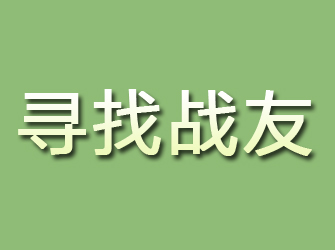 寻找战友